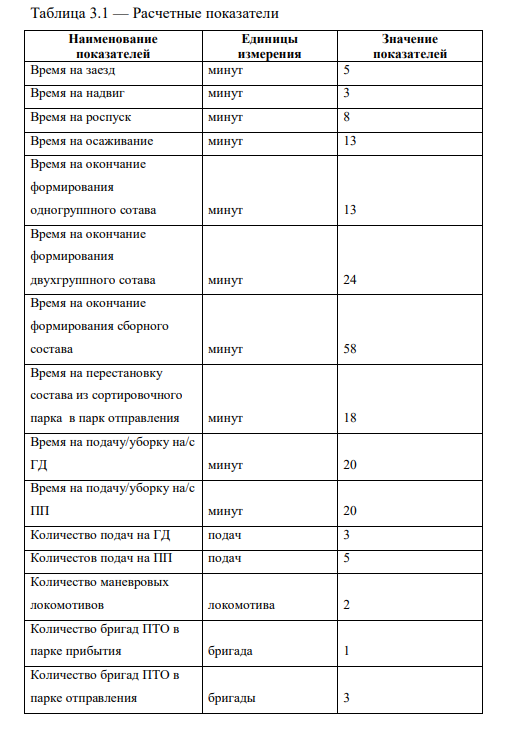 Таблица 3.1 — Расчетные показатели

| Наименование показателей | Единицы измерения | Значение показателей |
|---|---|---|
| Время на заезд | минут | 5 |
| Время на надвиг | минут | 3 |
| Время на роспуск | минут | 8 |
| Время на осаживание | минут | 13 |
| Время на окончание формирования одногруппного сотава | минут | 13 |
| Время на окончание формирования двухгруппного сотава | минут | 24 |
| Время на окончание формирования сборного состава | минут | 58 |
| Время на перестановку состава из сортировочного парка в парк отправления | минут | 18 |
| Время на подачу/уборку на/с ГД | минут | 20 |
| Время на подачу/уборку на/с ПП | минут | 20 |
| Количество подач на ГД | подач | 3 |
| Количестов подач на ПП | подач | 5 |
| Количество маневровых локомотивов | локомотива | 2 |
| Количество бригад ПТО в парке прибытия | бригада | 1 |
| Количество бригад ПТО в парке отправления | бригады | 3 |